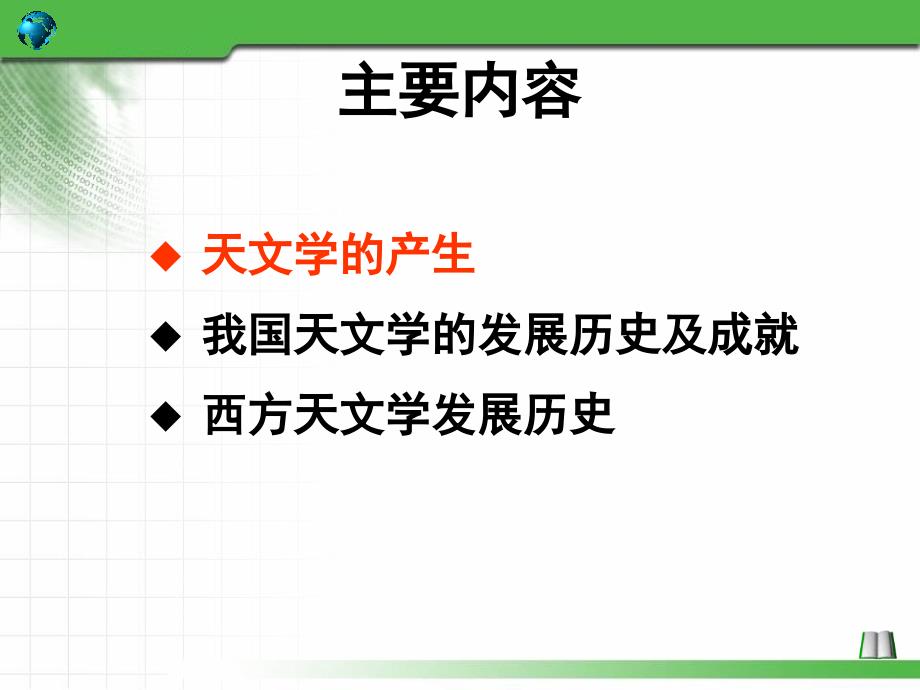 主要内容

◆ 天文学的产生

◆ 我国天文学的发展历史及成就

◆ 西方天文学发展历史